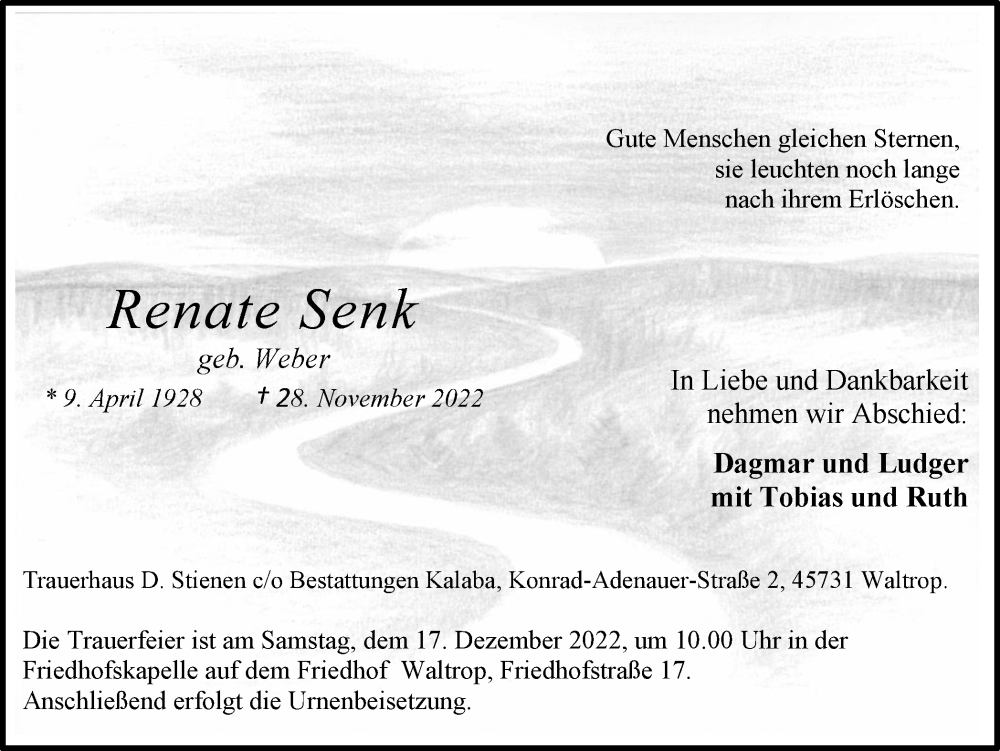 Gute Menschen gleichen Sternen,
sie leuchten noch lange
nach ihrem Erlöschen.

Renate Senk

geb. Weber

* 9. April 1928 † 28. November 2022

In Liebe und Dankbarkeit
nehmen wir Abschied:

Dagmar und Ludger
mit Tobias und Ruth

Trauerhaus D. Stienen c/o Bestattungen Kalaba, Konrad-Adenauer-Straße 2, 45731 Waltrop.

Die Trauerfeier ist am Samstag, dem 17. Dezember 2022, um 10.00 Uhr in der Friedhofskapelle auf dem Friedhof Waltrop, Friedhofstraße 17.
Anschließend erfolgt die Urnenbeisetzung.